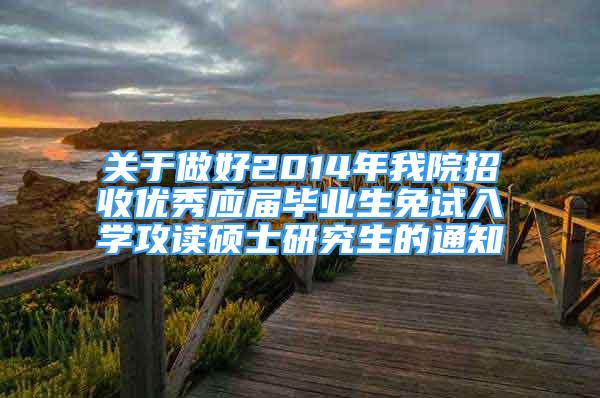 关于做好2014年我院招收优秀应届毕业生免试入学攻读硕士研究生的通知